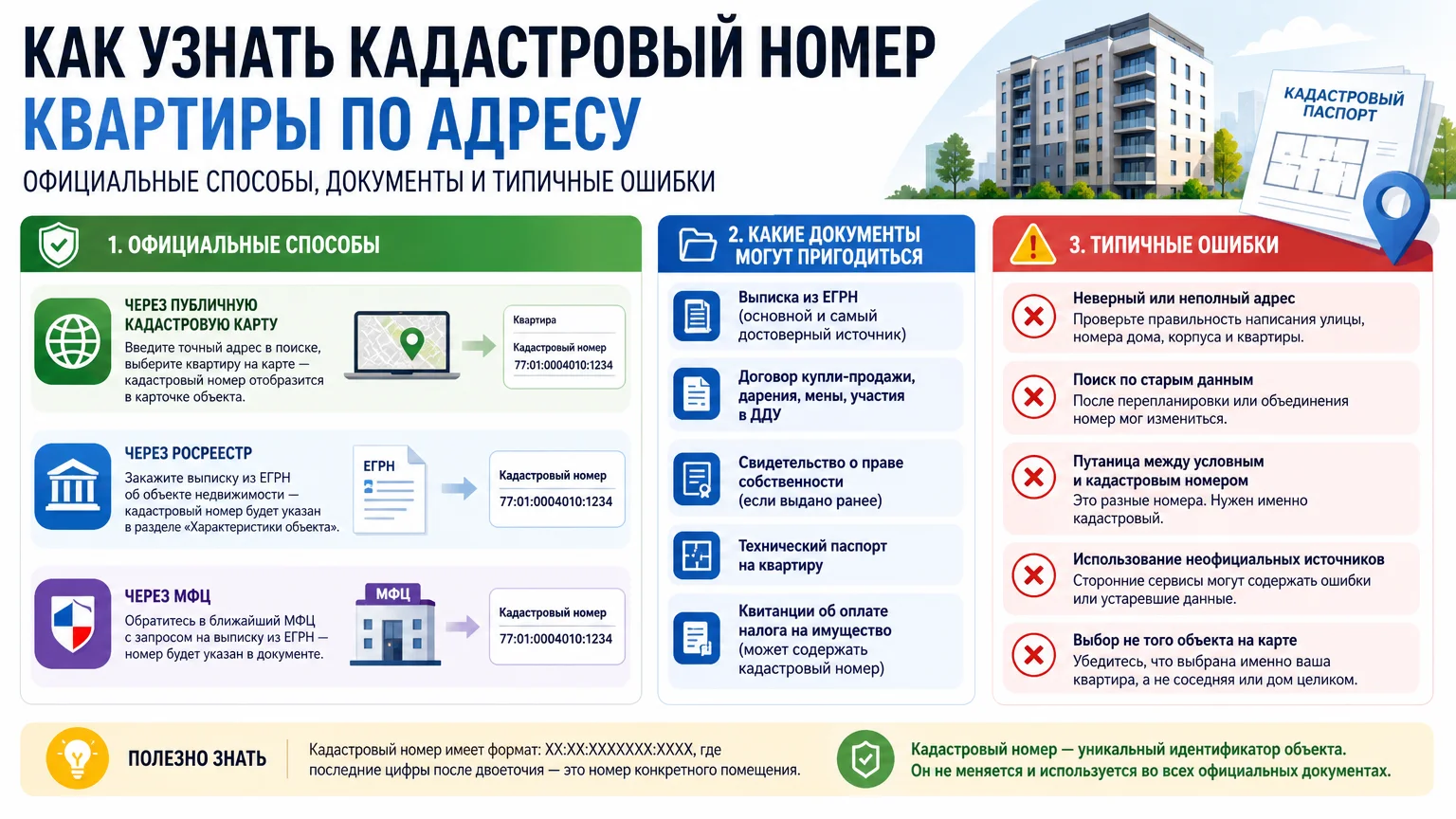 КАК УЗНАТЬ КАДАСТРОВЫЙ НОМЕР КВАРТИРЫ ПО АДРЕСУ

ОФИЦИАЛЬНЫЕ СПОСОБЫ, ДОКУМЕНТЫ И ТИПИЧНЫЕ ОШИБКИ

КАДАСТРОВЫЙ ПАСПОРТ

1. ОФИЦИАЛЬНЫЕ СПОСОБЫ

ЧЕРЕЗ ПУБЛИЧНУЮ КАДАСТРОВУЮ КАРТУ
Введите точный адрес в поиске, выберите квартиру на карте — кадастровый номер отобразится в карточке объекта.

Квартира
Кадастровый номер
77:01:0004010:1234

ЧЕРЕЗ РОСРЕЕСТР
Закажите выписку из ЕГРН об объекте недвижимости — кадастровый номер будет указан в разделе «Характеристики объекта».

ЕГРН

Кадастровый номер
77:01:0004010:1234

ЧЕРЕЗ МФЦ
Обратитесь в ближайший МФЦ с запросом на выписку из ЕГРН — номер будет указан в документе.

МФЦ

Кадастровый номер
77:01:0004010:1234

2. КАКИЕ ДОКУМЕНТЫ МОГУТ ПРИГОДИТЬСЯ

Выписка из ЕГРН (основной и самый достоверный источник)

Договор купли-продажи, дарения, мены, участия в ДДУ

Свидетельство о праве собственности (если выдано ранее)

Технический паспорт на квартиру

Квитанции об оплате налога на имущество (может содержать кадастровый номер)

3. ТИПИЧНЫЕ ОШИБКИ

Неверный или неполный адрес
Проверьте правильность написания улицы, номера дома, корпуса и квартиры.

Поиск по старым данным
После перепланировки или объединения номер мог измениться.

Путаница между условным и кадастровым номером
Это разные номера. Нужен именно кадастровый.

Использование неофициальных источников
Сторонние сервисы могут содержать ошибки или устаревшие данные.

Выбор не того объекта на карте
Убедитесь, что выбрана именно ваша квартира, а не соседняя или дом целиком.

ПОЛЕЗНО ЗНАТЬ

Кадастровый номер имеет формат: XX:XX:XXXXXXX:XXXX, где последние цифры после двоеточия — это номер конкретного помещения.

Кадастровый номер — уникальный идентификатор объекта. Он не меняется и используется во всех официальных документах.